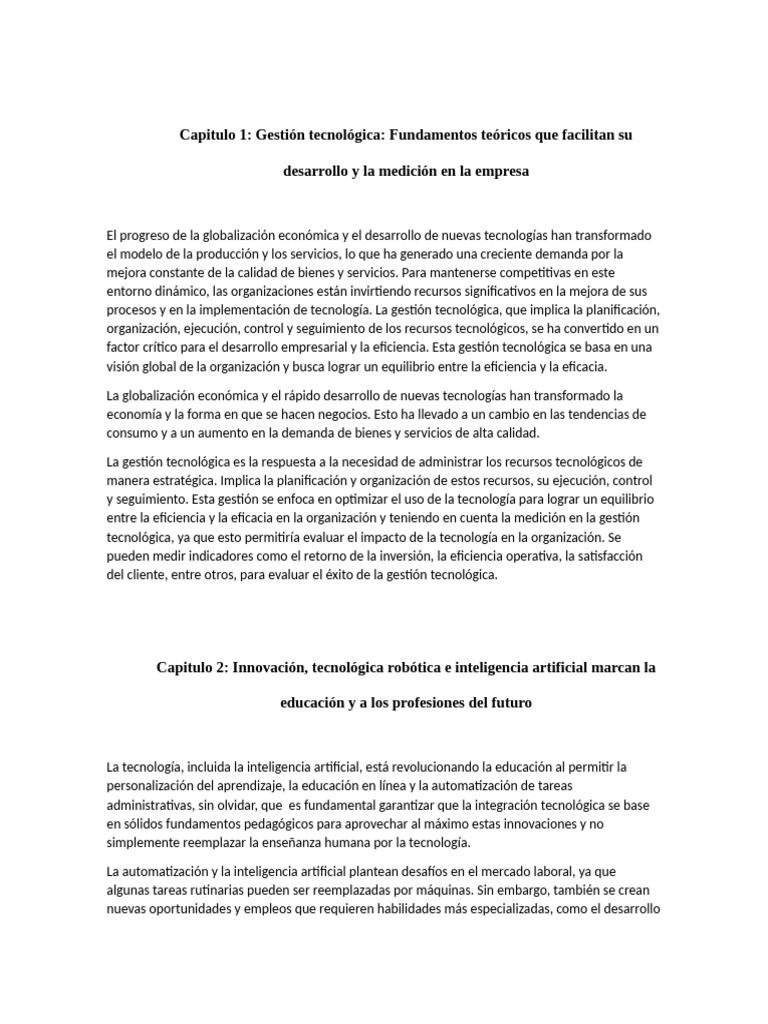 Capitulo 1: Gestión tecnológica: Fundamentos teóricos que facilitan su desarrollo y la medición en la empresa

El progreso de la globalización económica y el desarrollo de nuevas tecnologías han transformado el modelo de la producción y los servicios, lo que ha generado una creciente demanda por la mejora constante de la calidad de bienes y servicios. Para mantenerse competitivas en este entorno dinámico, las organizaciones están invirtiendo recursos significativos en la mejora de sus procesos y en la implementación de tecnología. La gestión tecnológica, que implica la planificación, organización, ejecución, control y seguimiento de los recursos tecnológicos, se ha convertido en un factor crítico para el desarrollo empresarial y la eficiencia. Esta gestión tecnológica se basa en una visión global de la organización y busca lograr un equilibrio entre la eficiencia y la eficacia.

La globalización económica y el rápido desarrollo de nuevas tecnologías han transformado la economía y la forma en que se hacen negocios. Esto ha llevado a un cambio en las tendencias de consumo y a un aumento en la demanda de bienes y servicios de alta calidad.

La gestión tecnológica es la respuesta a la necesidad de administrar los recursos tecnológicos de manera estratégica. Implica la planificación y organización de estos recursos, su ejecución, control y seguimiento. Esta gestión se enfoca en optimizar el uso de la tecnología para lograr un equilibrio entre la eficiencia y la eficacia en la organización y teniendo en cuenta la medición en la gestión tecnológica, ya que esto permitiría evaluar el impacto de la tecnología en la organización. Se pueden medir indicadores como el retorno de la inversión, la eficiencia operativa, la satisfacción del cliente, entre otros, para evaluar el éxito de la gestión tecnológica.

Capitulo 2: Innovación, tecnológica robótica e inteligencia artificial marcan la educación y a los profesiones del futuro

La tecnología, incluida la inteligencia artificial, está revolucionando la educación al permitir la personalización del aprendizaje, la educación en línea y la automatización de tareas administrativas, sin olvidar, que es fundamental garantizar que la integración tecnológica se base en sólidos fundamentos pedagógicos para aprovechar al máximo estas innovaciones y no simplemente reemplazar la enseñanza humana por la tecnología.

La automatización y la inteligencia artificial plantean desafíos en el mercado laboral, ya que algunas tareas rutinarias pueden ser reemplazadas por máquinas. Sin embargo, también se crean nuevas oportunidades y empleos que requieren habilidades más especializadas, como el desarrollo